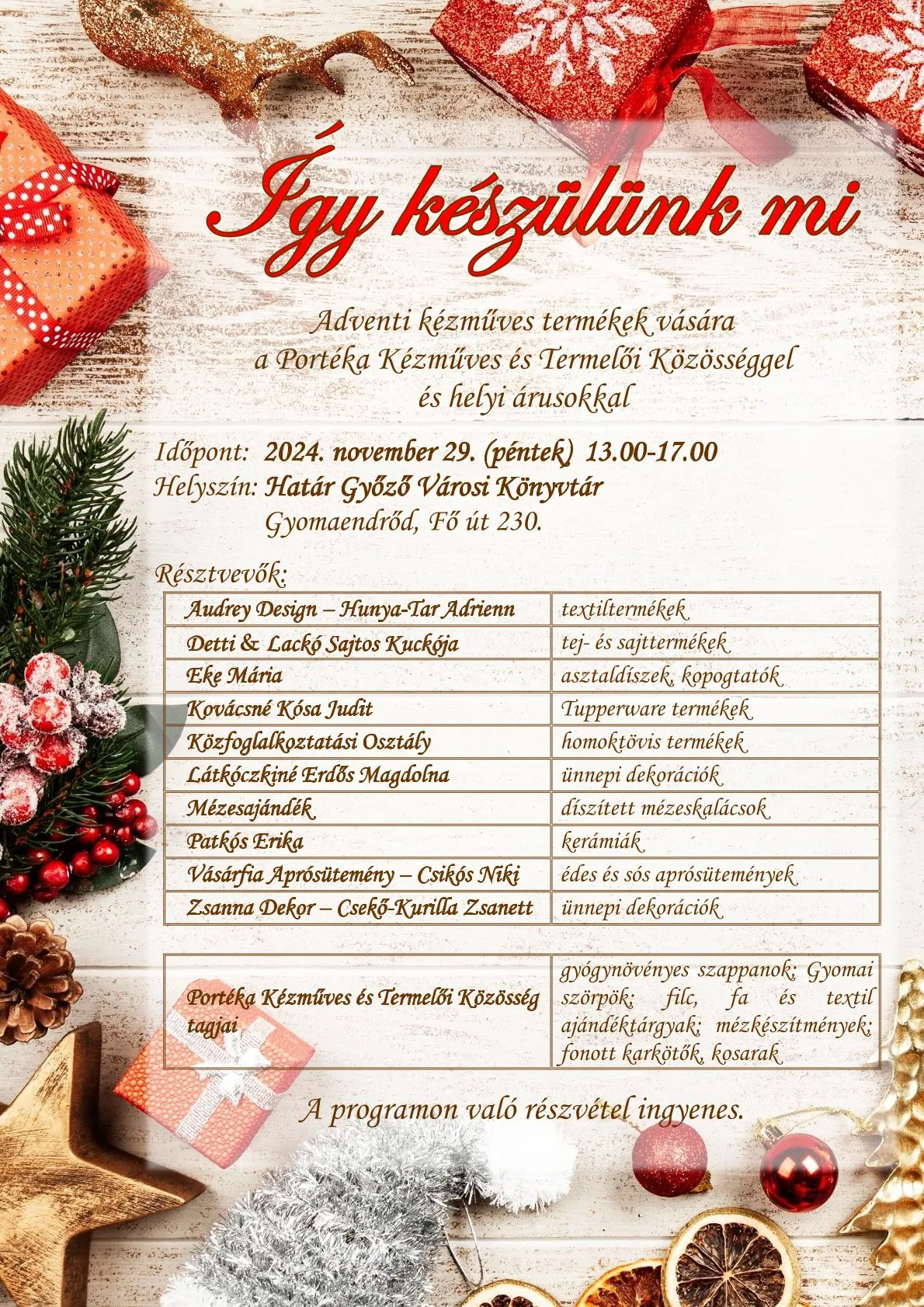 Így készülünk mi

Adventi kézműves termékek vására
a Portéka Kézműves és Termelői Közösséggel
és helyi árusokkal

Időpont: 2024. november 29. (péntek) 13.00-17.00
Helyszín: Határ Győző Városi Könyvtár
Gyomaendrőd, Fő út 230.

Résztvevők:

| Audrey Design – Hunya-Tar Adrienn | textiltermékek |
|---|---|
| Detti & Lackó Sajtos Kuckója | tej- és sajttermékek |
| Eke Mária | asztaldíszek, kopogtatók |
| Kovácsné Kósa Judit | Tupperware termékek |
| Közfoglalkoztatási Osztály | homoktövis termékek |
| Látkóczkiné Erdős Magdolna | ünnepi dekorációk |
| Mézesajándék | díszített mézeskalácsok |
| Patkós Erika | kerámiák |
| Vásárfia Aprósütemény – Csikós Niki | édes és sós aprósütemények |
| Zsanna Dekor – Csekő-Kurilla Zsanett | ünnepi dekorációk |

| Portéka Kézműves és Termelői Közösség tagjai | gyógynövényes szappanok; Gyomai szörpök; filc, fa és textil ajándéktárgyak; mézkészítmények; fonott karkötők, kosarak |
|---|---|

A programon való részvétel ingyenes.